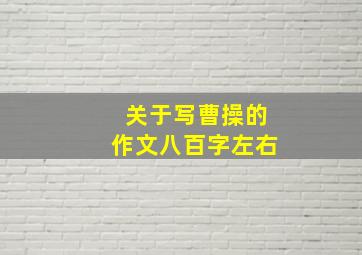 关于写曹操的
作文八百字左右